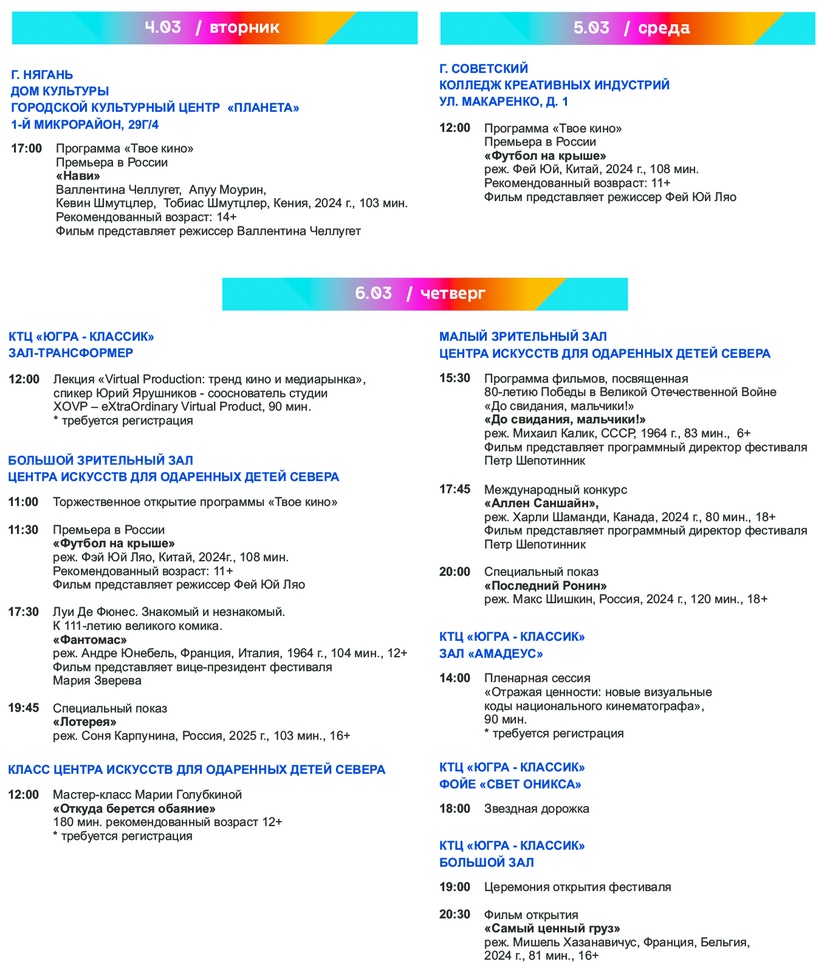 4.03 / вторник

Г. НЯГАНЬ
ДОМ КУЛЬТУРЫ
ГОРОДСКОЙ КУЛЬТУРНЫЙ ЦЕНТР «ПЛАНЕТА»
1-Й МИКРОРАЙОН, 29Г/4

17:00 Программа «Твое кино»
Премьера в России
«Нави»
Валлентина Челлугет, Апуу Моурин, Кевин Шмутцлер, Тобиас Шмутцлер, Кения, 2024 г., 103 мин.
Рекомендованный возраст: 14+
Фильм представляет режиссер Валлентина Челлугет

5.03 / среда

Г. СОВЕТСКИЙ
КОЛЛЕДЖ КРЕАТИВНЫХ ИНДУСТРИЙ
УЛ. МАКАРЕНКО, Д. 1

12:00 Программа «Твое кино»
Премьера в России
«Футбол на крыше»
реж. Фей Юй, Китай, 2024 г., 108 мин.
Рекомендованный возраст: 11+
Фильм представляет режиссер Фей Юй Ляо

6.03 / четверг

КТЦ «ЮГРА - КЛАССИК»
ЗАЛ-ТРАНСФОРМЕР

12:00 Лекция «Virtual Production: тренд кино и медиарынка», спикер Юрий Ярушников - сооснователь студии XOVP – eXtraOrdinary Virtual Product, 90 мин.
* требуется регистрация

БОЛЬШОЙ ЗРИТЕЛЬНЫЙ ЗАЛ
ЦЕНТРА ИСКУССТВ ДЛЯ ОДАРЕННЫХ ДЕТЕЙ СЕВЕРА

11:00 Торжественное открытие программы «Твое кино»

11:30 Премьера в России
«Футбол на крыше»
реж. Фэй Юй Ляо, Китай, 2024г., 108 мин.
Рекомендованный возраст: 11+
Фильм представляет режиссер Фей Юй Ляо

17:30 Луи Де Фюнес. Знакомый и незнакомый.
К 111-летию великого комика.
«Фантомас»
реж. Андре Юнебель, Франция, Италия, 1964 г., 104 мин., 12+
Фильм представляет вице-президент фестиваля Мария Зверева

19:45 Специальный показ
«Лотерея»
реж. Соня Карпунина, Россия, 2025 г., 103 мин., 16+

КЛАСС ЦЕНТРА ИСКУССТВ ДЛЯ ОДАРЕННЫХ ДЕТЕЙ СЕВЕРА

12:00 Мастер-класс Марии Голубкиной
«Откуда берется обаяние»
180 мин. рекомендованный возраст 12+
* требуется регистрация

МАЛЫЙ ЗРИТЕЛЬНЫЙ ЗАЛ
ЦЕНТРА ИСКУССТВ ДЛЯ ОДАРЕННЫХ ДЕТЕЙ СЕВЕРА

15:30 Программа фильмов, посвященная 80-летию Победы в Великой Отечественной Войне
«До свидания, мальчики!»
«До свидания, мальчики!»
реж. Михаил Калик, СССР, 1964 г., 83 мин., 6+
Фильм представляет программный директор фестиваля Петр Шепотинник

17:45 Международный конкурс
«Аллен Саншайн»,
реж. Харли Шаманди, Канада, 2024 г., 80 мин., 18+
Фильм представляет программный директор фестиваля Петр Шепотинник

20:00 Специальный показ
«Последний Ронин»
реж. Макс Шишкин, Россия, 2024 г., 120 мин., 18+

КТЦ «ЮГРА - КЛАССИК»
ЗАЛ «АМАДЕУС»

14:00 Пленарная сессия
«Отражая ценности: новые визуальные коды национального кинематографа», 90 мин.
* требуется регистрация

КТЦ «ЮГРА - КЛАССИК»
ФОЙЕ «СВЕТ ОНИКСА»

18:00 Звездная дорожка

КТЦ «ЮГРА - КЛАССИК»
БОЛЬШОЙ ЗАЛ

19:00 Церемония открытия фестиваля

20:30 Фильм открытия
«Самый ценный груз»
реж. Мишель Хазанавичус, Франция, Бельгия, 2024 г., 81 мин., 16+